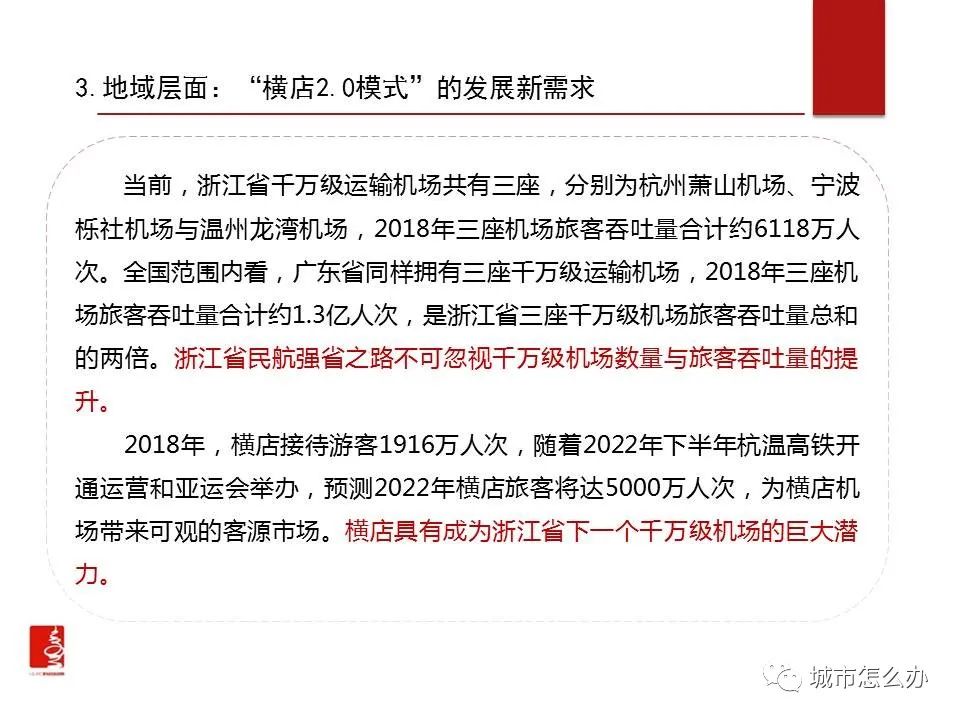 3. 地域层面：“横店2.0模式”的发展新需求

当前，浙江省千万级运输机场共有三座，分别为杭州萧山机场、宁波栎社机场与温州龙湾机场，2018年三座机场旅客吞吐量合计约6118万人次。全国范围内看，广东省同样拥有三座千万级运输机场，2018年三座机场旅客吞吐量合计约1.3亿人次，是浙江省三座千万级机场旅客吞吐量总和的两倍。浙江省民航强省之路不可忽视千万级机场数量与旅客吞吐量的提升。

2018年，横店接待游客1916万人次，随着2022年下半年杭温高铁开通运营和亚运会举办，预测2022年横店旅客将达5000万人次，为横店机场带来可观的客源市场。横店具有成为浙江省下一个千万级机场的巨大潜力。

城市怎么办